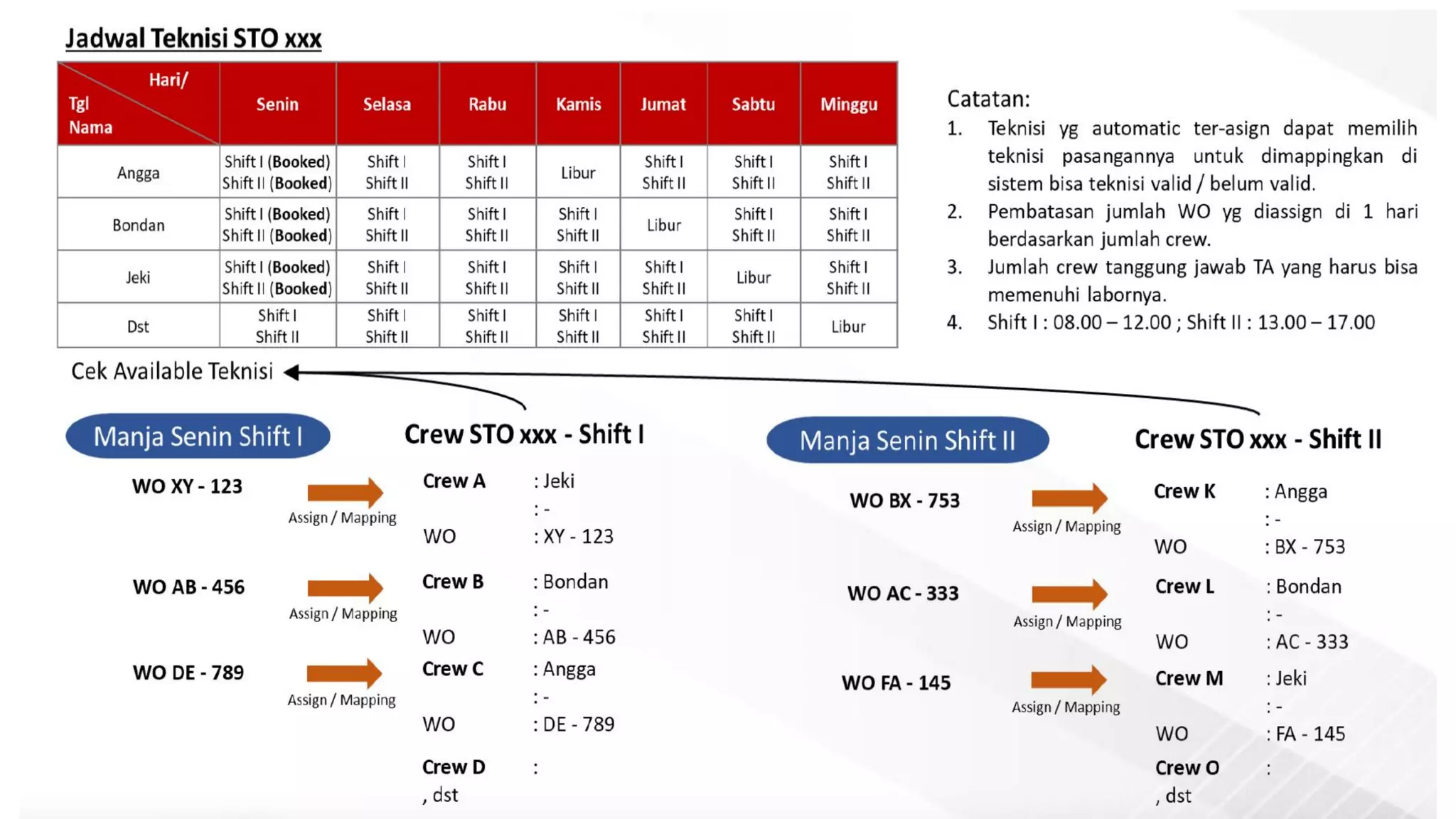 Jadwal Teknisi STO xxx

| Hari/ Tgl Nama | Senin | Selasa | Rabu | Kamis | Jumat | Sabtu | Minggu |
|---|---|---|---|---|---|---|---|
| Angga | Shift I (Booked) Shift II (Booked) | Shift I Shift II | Shift I Shift II | Libur | Shift I Shift II | Shift I Shift II | Shift I Shift II |
| Bondan | Shift I (Booked) Shift II (Booked) | Shift I Shift II | Shift I Shift II | Shift I Shift II | Libur | Shift I Shift II | Shift I Shift II |
| Jeki | Shift I (Booked) Shift II (Booked) | Shift I Shift II | Shift I Shift II | Shift I Shift II | Shift I Shift II | Libur | Shift I Shift II |
| Dst | Shift I Shift II | Shift I Shift II | Shift I Shift II | Shift I Shift II | Shift I Shift II | Shift I Shift II | Libur |

Catatan:
1. Teknisi yg automatic ter-asign dapat memilih teknisi pasangannya untuk dimappingkan di sistem bisa teknisi valid / belum valid.
2. Pembatasan jumlah WO yg diassign di 1 hari berdasarkan jumlah crew.
3. Jumlah crew tanggung jawab TA yang harus bisa memenuhi labornya.
4. Shift I : 08.00 – 12.00 ; Shift II : 13.00 – 17.00

Cek Available Teknisi

Manja Senin Shift I

WO XY - 123
Assign / Mapping

WO AB - 456
Assign / Mapping

WO DE - 789
Assign / Mapping

Crew STO xxx - Shift I

Crew A : Jeki
: -
WO : XY - 123

Crew B : Bondan
: -
WO : AB - 456

Crew C : Angga
: -
WO : DE - 789

Crew D :
, dst

Manja Senin Shift II

WO BX - 753
Assign / Mapping

WO AC - 333
Assign / Mapping

WO FA - 145
Assign / Mapping

Crew STO xxx - Shift II

Crew K : Angga
: -
WO : BX - 753

Crew L : Bondan
: -
WO : AC - 333

Crew M : Jeki
: -
WO : FA - 145

Crew O :
, dst